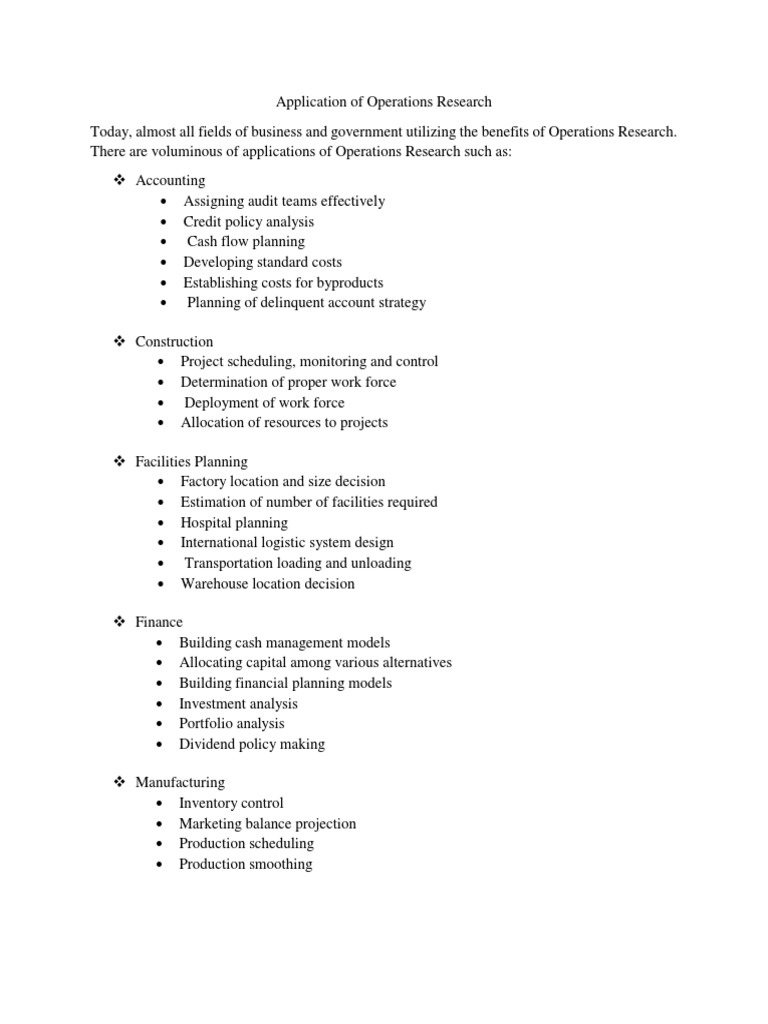 Application of Operations Research

Today, almost all fields of business and government utilizing the benefits of Operations Research. There are voluminous of applications of Operations Research such as:

❖ Accounting
• Assigning audit teams effectively
• Credit policy analysis
• Cash flow planning
• Developing standard costs
• Establishing costs for byproducts
• Planning of delinquent account strategy

❖ Construction
• Project scheduling, monitoring and control
• Determination of proper work force
• Deployment of work force
• Allocation of resources to projects

❖ Facilities Planning
• Factory location and size decision
• Estimation of number of facilities required
• Hospital planning
• International logistic system design
• Transportation loading and unloading
• Warehouse location decision

❖ Finance
• Building cash management models
• Allocating capital among various alternatives
• Building financial planning models
• Investment analysis
• Portfolio analysis
• Dividend policy making

❖ Manufacturing
• Inventory control
• Marketing balance projection
• Production scheduling
• Production smoothing